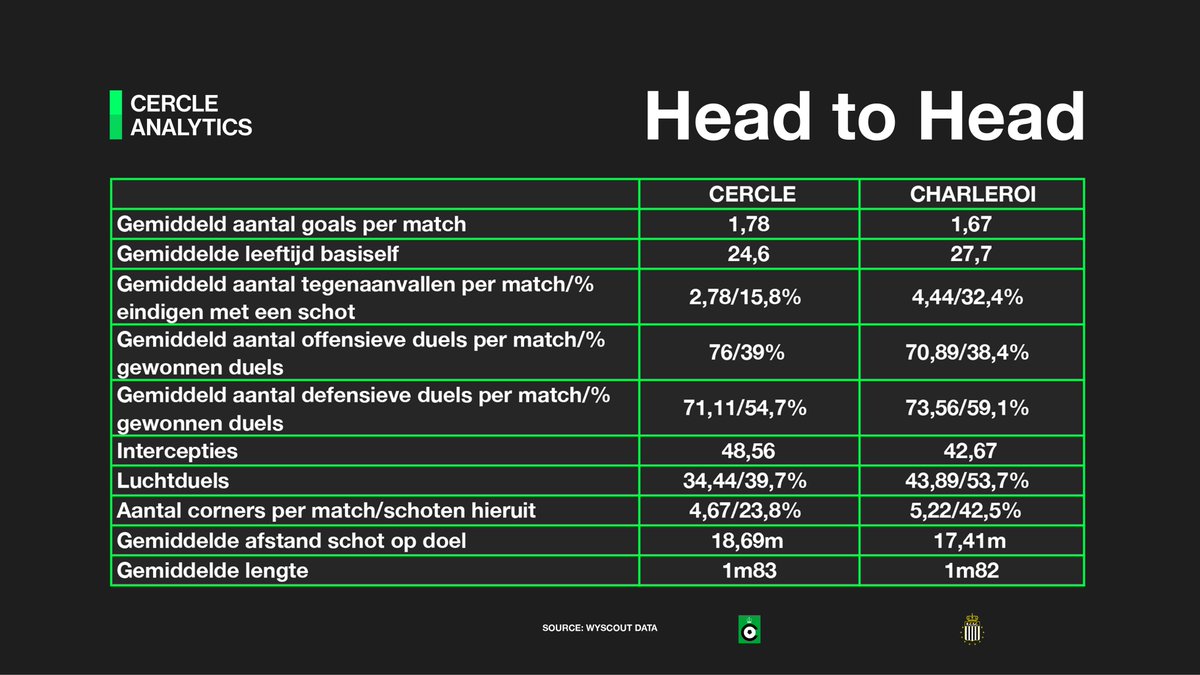 CERCLE ANALYTICS

Head to Head

| | CERCLE | CHARLEROI |
|---|---|---|
| Gemiddeld aantal goals per match | 1,78 | 1,67 |
| Gemiddelde leeftijd basiself | 24,6 | 27,7 |
| Gemiddeld aantal tegenaanvallen per match/% eindigen met een schot | 2,78/15,8% | 4,44/32,4% |
| Gemiddeld aantal offensieve duels per match/% gewonnen duels | 76/39% | 70,89/38,4% |
| Gemiddeld aantal defensieve duels per match/% gewonnen duels | 71,11/54,7% | 73,56/59,1% |
| Intercepties | 48,56 | 42,67 |
| Luchtduels | 34,44/39,7% | 43,89/53,7% |
| Aantal corners per match/schoten hieruit | 4,67/23,8% | 5,22/42,5% |
| Gemiddelde afstand schot op doel | 18,69m | 17,41m |
| Gemiddelde lengte | 1m83 | 1m82 |

SOURCE: WYSCOUT DATA